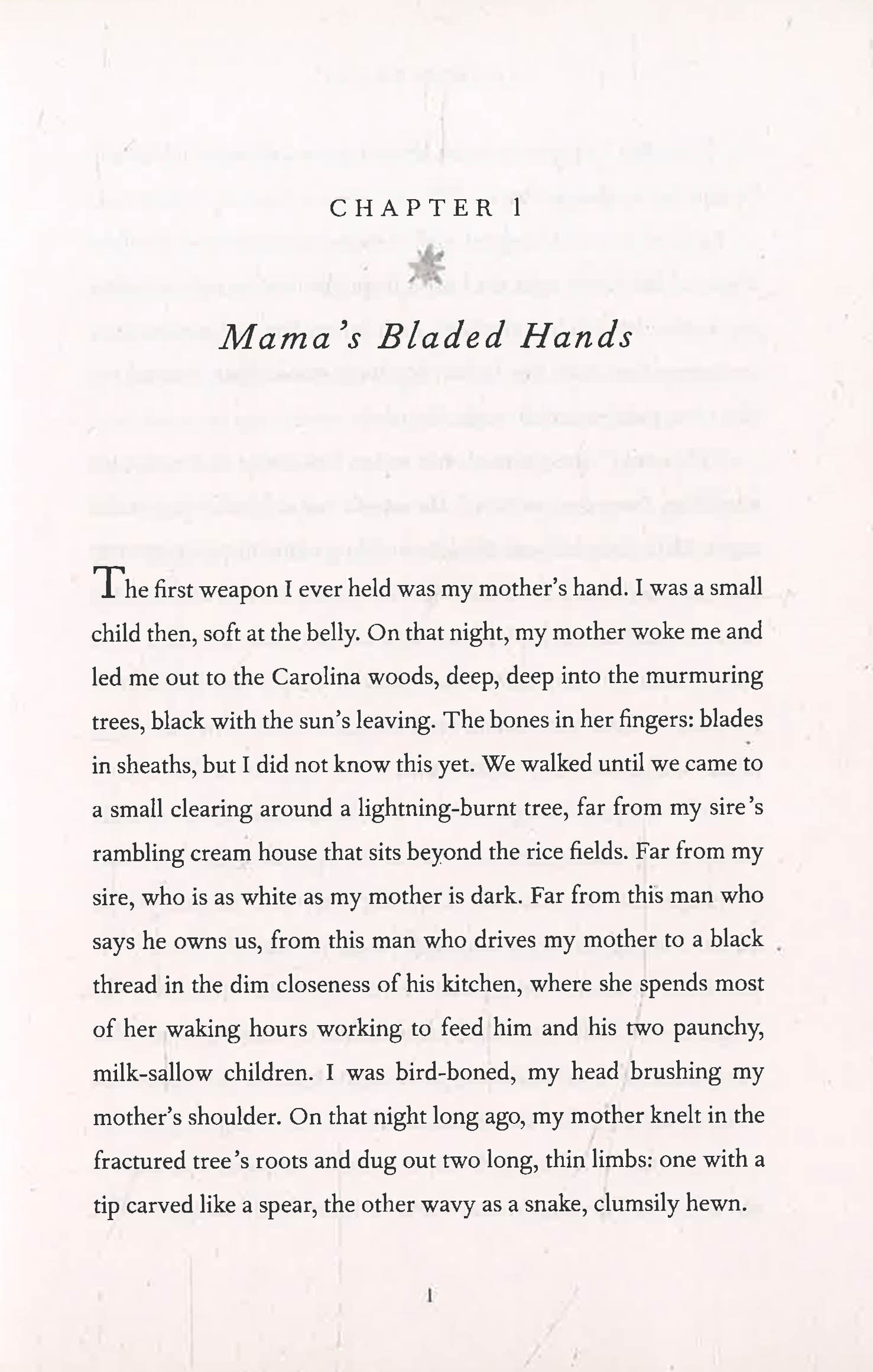 CHAPTER 1

Mama's Bladed Hands

The first weapon I ever held was my mother's hand. I was a small child then, soft at the belly. On that night, my mother woke me and led me out to the Carolina woods, deep, deep into the murmuring trees, black with the sun's leaving. The bones in her fingers: blades in sheaths, but I did not know this yet. We walked until we came to a small clearing around a lightning-burnt tree, far from my sire's rambling cream house that sits beyond the rice fields. Far from my sire, who is as white as my mother is dark. Far from this man who says he owns us, from this man who drives my mother to a black thread in the dim closeness of his kitchen, where she spends most of her waking hours working to feed him and his two paunchy, milk-sallow children. I was bird-boned, my head brushing my mother's shoulder. On that night long ago, my mother knelt in the fractured tree's roots and dug out two long, thin limbs: one with a tip carved like a spear, the other wavy as a snake, clumsily hewn.

1